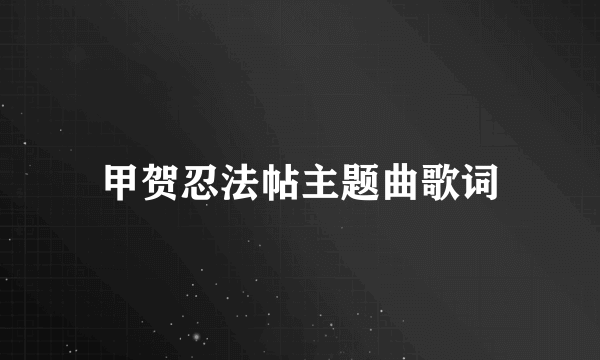 甲贺忍法帖主题曲歌词